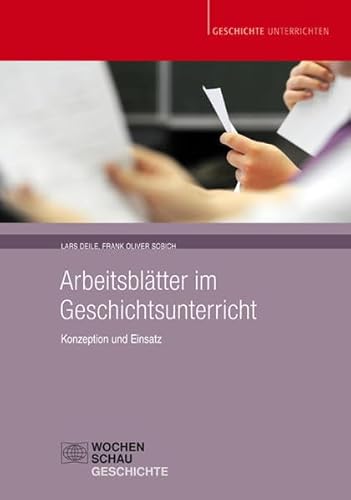 GESCHICHTE UNTERRICHTEN

LARS DEILE, FRANK OLIVER SOBICH

Arbeitsblätter im Geschichtsunterricht

Konzeption und Einsatz

WOCHEN SCHAU GESCHICHTE